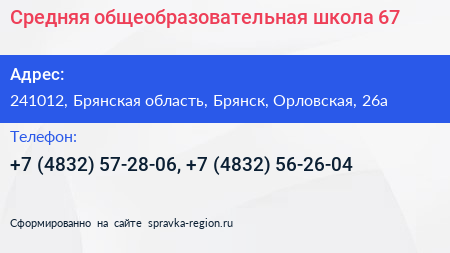 Средняя общеобразовательная школа 67

Адрес:

241012, Брянская область, Брянск, Орловская, 26а

Телефон:

+7 (4832) 57-28-06, +7 (4832) 56-26-04

Сформированно на сайте spravka-region.ru